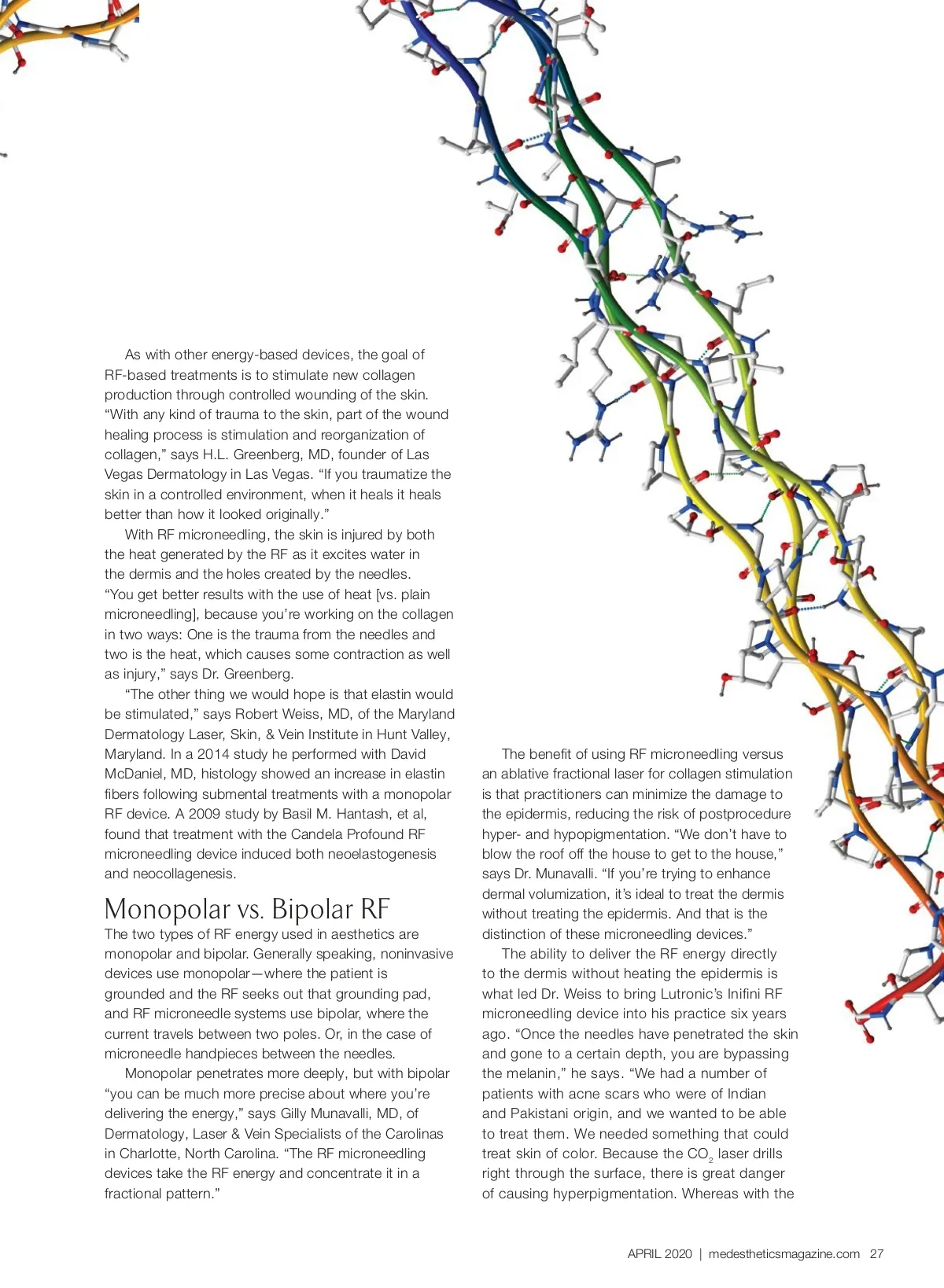 As with other energy-based devices, the goal of RF-based treatments is to stimulate new collagen production through controlled wounding of the skin. “With any kind of trauma to the skin, part of the wound healing process is stimulation and reorganization of collagen,” says H.L. Greenberg, MD, founder of Las Vegas Dermatology in Las Vegas. “If you traumatize the skin in a controlled environment, when it heals it heals better than how it looked originally.”

With RF microneedling, the skin is injured by both the heat generated by the RF as it excites water in the dermis and the holes created by the needles. “You get better results with the use of heat [vs. plain microneedling], because you’re working on the collagen in two ways: One is the trauma from the needles and two is the heat, which causes some contraction as well as injury,” says Dr. Greenberg.

“The other thing we would hope is that elastin would be stimulated,” says Robert Weiss, MD, of the Maryland Dermatology Laser, Skin, & Vein Institute in Hunt Valley, Maryland. In a 2014 study he performed with David McDaniel, MD, histology showed an increase in elastin fibers following submental treatments with a monopolar RF device. A 2009 study by Basil M. Hantash, et al, found that treatment with the Candela Profound RF microneedling device induced both neoelastogenesis and neocollagenesis.

Monopolar vs. Bipolar RF

The two types of RF energy used in aesthetics are monopolar and bipolar. Generally speaking, noninvasive devices use monopolar—where the patient is grounded and the RF seeks out that grounding pad, and RF microneedle systems use bipolar, where the current travels between two poles. Or, in the case of microneedle handpieces between the needles.

Monopolar penetrates more deeply, but with bipolar “you can be much more precise about where you’re delivering the energy,” says Gilly Munavalli, MD, of Dermatology, Laser & Vein Specialists of the Carolinas in Charlotte, North Carolina. “The RF microneedling devices take the RF energy and concentrate it in a fractional pattern.”

The benefit of using RF microneedling versus an ablative fractional laser for collagen stimulation is that practitioners can minimize the damage to the epidermis, reducing the risk of postprocedure hyper- and hypopigmentation. “We don’t have to blow the roof off the house to get to the house,” says Dr. Munavalli. “If you’re trying to enhance dermal volumization, it’s ideal to treat the dermis without treating the epidermis. And that is the distinction of these microneedling devices.”

The ability to deliver the RF energy directly to the dermis without heating the epidermis is what led Dr. Weiss to bring Lutronic’s Inifini RF microneedling device into his practice six years ago. “Once the needles have penetrated the skin and gone to a certain depth, you are bypassing the melanin,” he says. “We had a number of patients with acne scars who were of Indian and Pakistani origin, and we wanted to be able to treat them. We needed something that could treat skin of color. Because the $CO_2$ laser drills right through the surface, there is great danger of causing hyperpigmentation. Whereas with the

APRIL 2020 | medestheticsmagazine.com 27